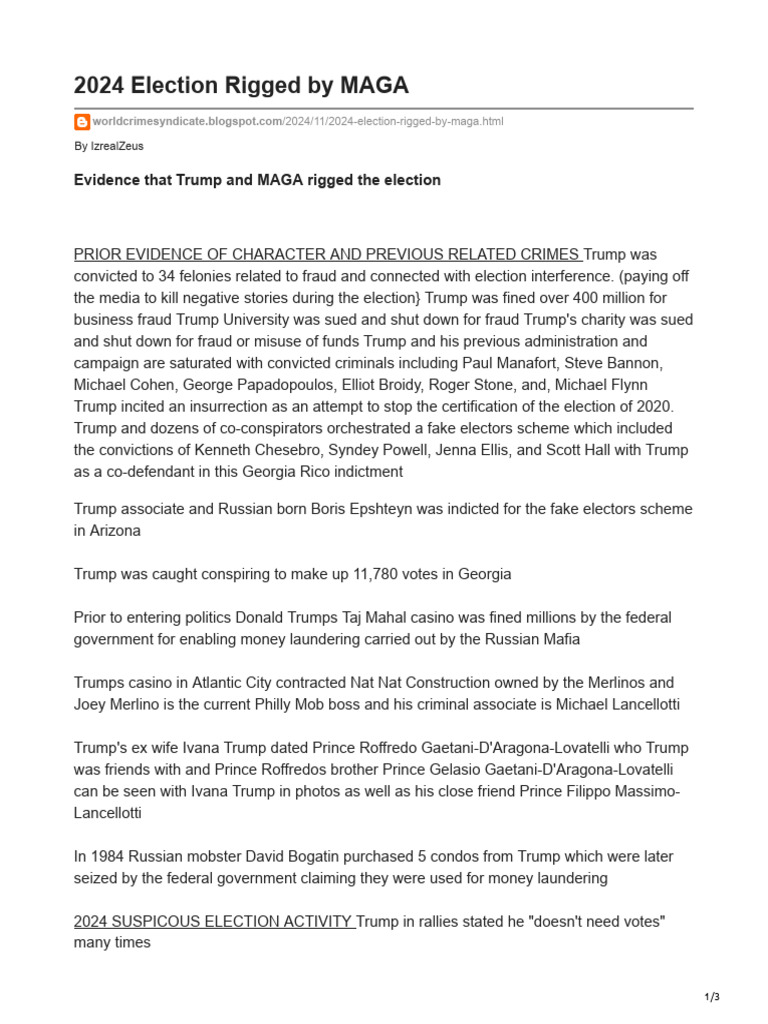 2024 Election Rigged by MAGA

worldcrimesyndicate.blogspot.com/2024/11/2024-election-rigged-by-maga.html

By IzrealZeus

Evidence that Trump and MAGA rigged the election

PRIOR EVIDENCE OF CHARACTER AND PREVIOUS RELATED CRIMES Trump was convicted to 34 felonies related to fraud and connected with election interference. (paying off the media to kill negative stories during the election} Trump was fined over 400 million for business fraud Trump University was sued and shut down for fraud Trump's charity was sued and shut down for fraud or misuse of funds Trump and his previous administration and campaign are saturated with convicted criminals including Paul Manafort, Steve Bannon, Michael Cohen, George Papadopoulos, Elliot Broidy, Roger Stone, and, Michael Flynn Trump incited an insurrection as an attempt to stop the certification of the election of 2020. Trump and dozens of co-conspirators orchestrated a fake electors scheme which included the convictions of Kenneth Chesebro, Syndey Powell, Jenna Ellis, and Scott Hall with Trump as a co-defendant in this Georgia Rico indictment

Trump associate and Russian born Boris Epshteyn was indicted for the fake electors scheme in Arizona

Trump was caught conspiring to make up 11,780 votes in Georgia

Prior to entering politics Donald Trumps Taj Mahal casino was fined millions by the federal government for enabling money laundering carried out by the Russian Mafia

Trumps casino in Atlantic City contracted Nat Nat Construction owned by the Merlinos and Joey Merlino is the current Philly Mob boss and his criminal associate is Michael Lancellotti

Trump's ex wife Ivana Trump dated Prince Roffredo Gaetani-D'Aragona-Lovatelli who Trump was friends with and Prince Roffredos brother Prince Gelasio Gaetani-D'Aragona-Lovatelli can be seen with Ivana Trump in photos as well as his close friend Prince Filippo Massimo-Lancellotti

In 1984 Russian mobster David Bogatin purchased 5 condos from Trump which were later seized by the federal government claiming they were used for money laundering

2024 SUSPICOUS ELECTION ACTIVITY Trump in rallies stated he "doesn't need votes" many times

1/3